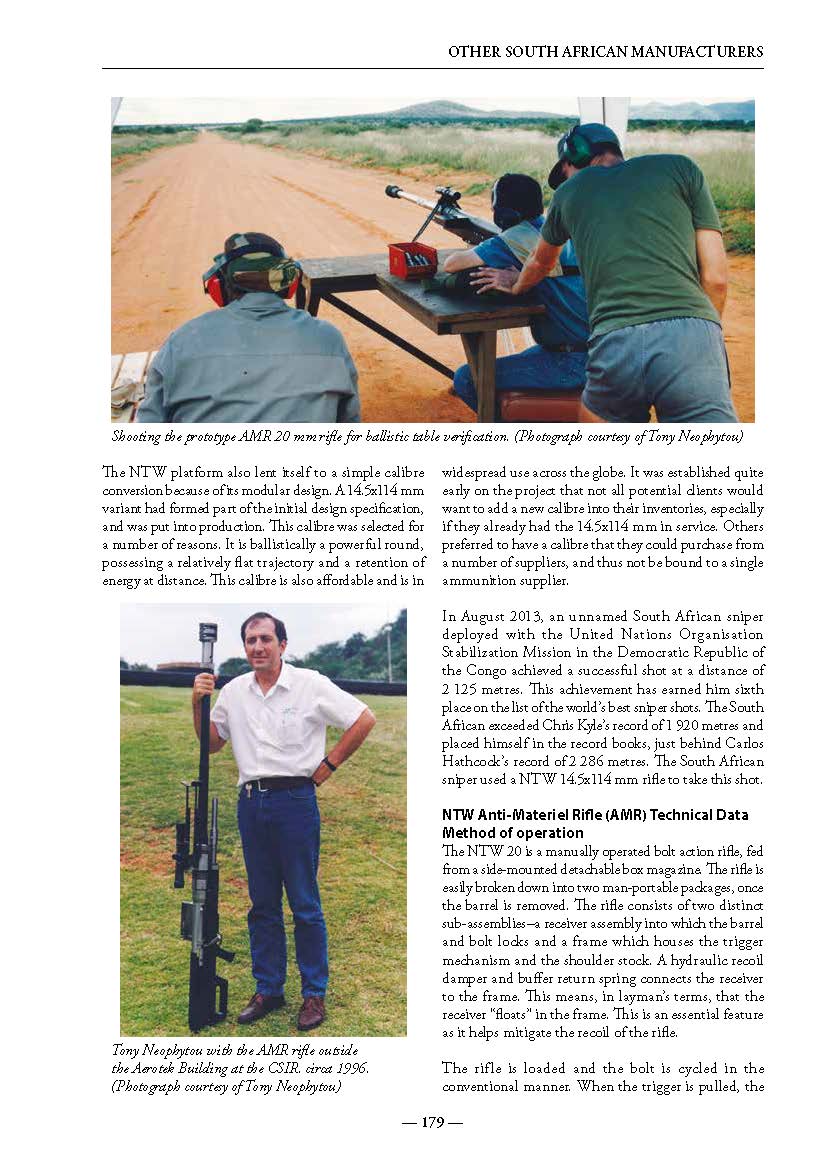 OTHER SOUTH AFRICAN MANUFACTURERS

Shooting the prototype AMR 20 mm rifle for ballistic table verification. (Photograph courtesy of Tony Neophytou)

The NTW platform also lent itself to a simple calibre conversion because of its modular design. A 14.5x114 mm variant had formed part of the initial design specification, and was put into production. This calibre was selected for a number of reasons. It is ballistically a powerful round, possessing a relatively flat trajectory and a retention of energy at distance. This calibre is also affordable and is in widespread use across the globe. It was established quite early on the project that not all potential clients would want to add a new calibre into their inventories, especially if they already had the 14.5x114 mm in service. Others preferred to have a calibre that they could purchase from a number of suppliers, and thus not be bound to a single ammunition supplier.

Tony Neophytou with the AMR rifle outside the Aerotek Building at the CSIR. circa 1996. (Photograph courtesy of Tony Neophytou)

In August 2013, an unnamed South African sniper deployed with the United Nations Organisation Stabilization Mission in the Democratic Republic of the Congo achieved a successful shot at a distance of 2 125 metres. This achievement has earned him sixth place on the list of the world's best sniper shots. The South African exceeded Chris Kyle's record of 1 920 metres and placed himself in the record books, just behind Carlos Hathcock's record of 2 286 metres. The South African sniper used a NTW 14.5x114 mm rifle to take this shot.

NTW Anti-Materiel Rifle (AMR) Technical Data
Method of operation
The NTW 20 is a manually operated bolt action rifle, fed from a side-mounted detachable box magazine. The rifle is easily broken down into two man-portable packages, once the barrel is removed. The rifle consists of two distinct sub-assemblies—a receiver assembly into which the barrel and bolt locks and a frame which houses the trigger mechanism and the shoulder stock. A hydraulic recoil damper and buffer return spring connects the receiver to the frame. This means, in layman's terms, that the receiver "floats" in the frame. This is an essential feature as it helps mitigate the recoil of the rifle.

The rifle is loaded and the bolt is cycled in the conventional manner. When the trigger is pulled, the

— 179 —